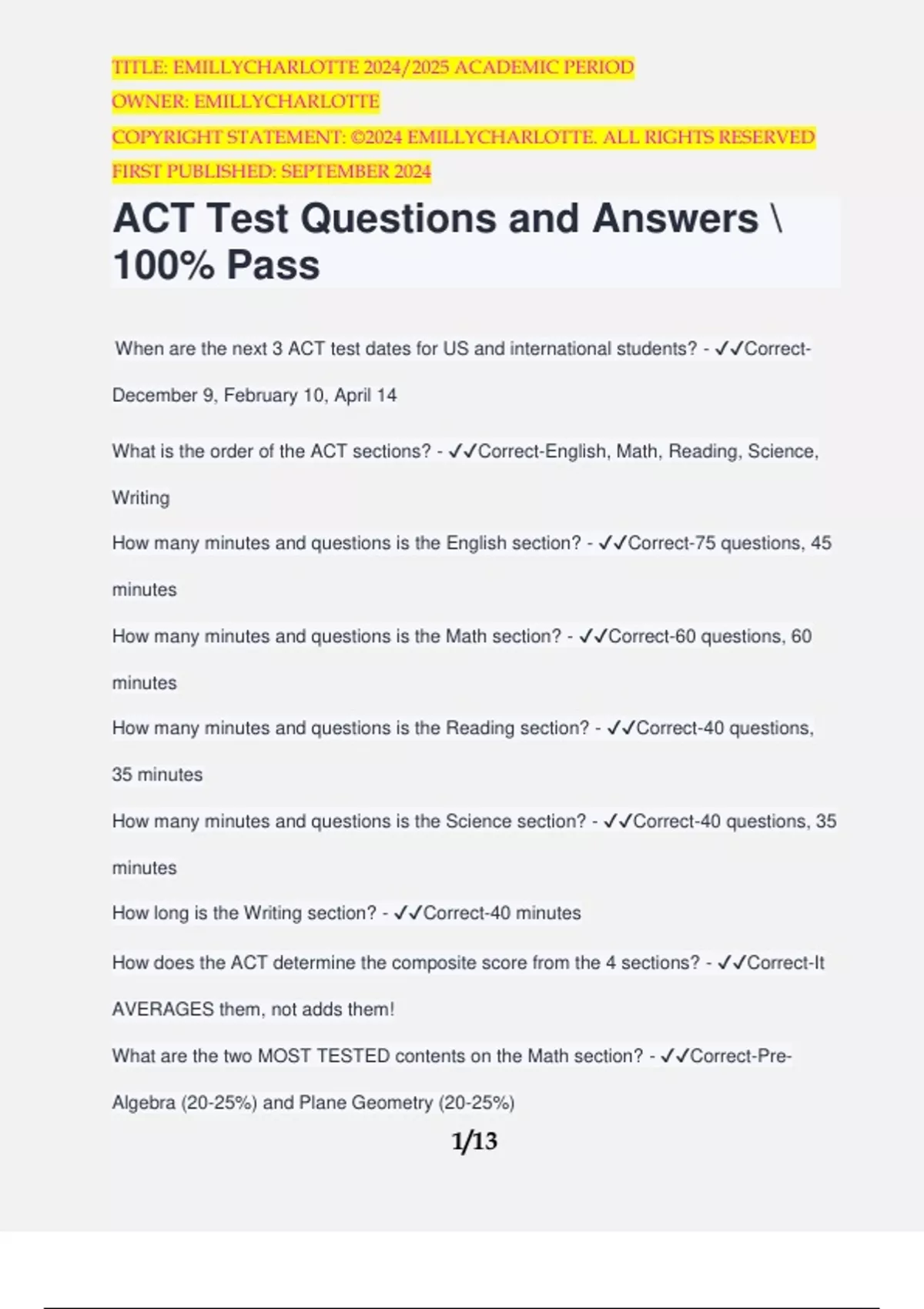 TITLE: EMILLYCHARLOTTE 2024/2025 ACADEMIC PERIOD
OWNER: EMILLYCHARLOTTE
COPYRIGHT STATEMENT: ©2024 EMILLYCHARLOTTE. ALL RIGHTS RESERVED
FIRST PUBLISHED: SEPTEMBER 2024

ACT Test Questions and Answers \ 100% Pass

When are the next 3 ACT test dates for US and international students? - ✓✓Correct-December 9, February 10, April 14

What is the order of the ACT sections? - ✓✓Correct-English, Math, Reading, Science, Writing

How many minutes and questions is the English section? - ✓✓Correct-75 questions, 45 minutes

How many minutes and questions is the Math section? - ✓✓Correct-60 questions, 60 minutes

How many minutes and questions is the Reading section? - ✓✓Correct-40 questions, 35 minutes

How many minutes and questions is the Science section? - ✓✓Correct-40 questions, 35 minutes

How long is the Writing section? - ✓✓Correct-40 minutes

How does the ACT determine the composite score from the 4 sections? - ✓✓Correct-It AVERAGES them, not adds them!

What are the two MOST TESTED contents on the Math section? - ✓✓Correct-Pre-Algebra (20-25%) and Plane Geometry (20-25%)

1/13